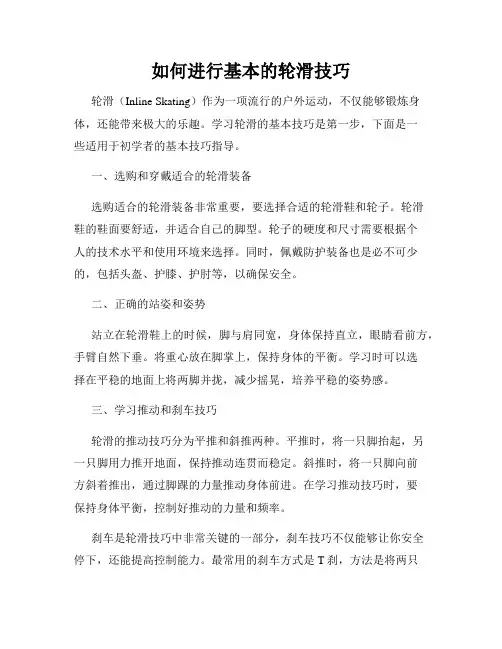 如何进行基本的轮滑技巧

轮滑（Inline Skating）作为一项流行的户外运动，不仅能够锻炼身体，还能带来极大的乐趣。学习轮滑的基本技巧是第一步，下面是一些适用于初学者的基本技巧指导。

一、选购和穿戴适合的轮滑装备

选购适合的轮滑装备非常重要，要选择合适的轮滑鞋和轮子。轮滑鞋的鞋面要舒适，并适合自己的脚型。轮子的硬度和尺寸需要根据个人的技术水平和使用环境来选择。同时，佩戴防护装备也是必不可少的，包括头盔、护膝、护肘等，以确保安全。

二、正确的站姿和姿势

站立在轮滑鞋上的时候，脚与肩同宽，身体保持直立，眼睛看前方，手臂自然下垂。将重心放在脚掌上，保持身体的平衡。学习时可以选择在平稳的地面上将两脚并拢，减少摇晃，培养平稳的姿势感。

三、学习推动和刹车技巧

轮滑的推动技巧分为平推和斜推两种。平推时，将一只脚抬起，另一只脚用力推开地面，保持推动连贯而稳定。斜推时，将一只脚向前方斜着推出，通过脚踝的力量推动身体前进。在学习推动技巧时，要保持身体平衡，控制好推动的力量和频率。

刹车是轮滑技巧中非常关键的一部分，刹车技巧不仅能够让你安全停下，还能提高控制能力。最常用的刹车方式是T刹，方法是将两只